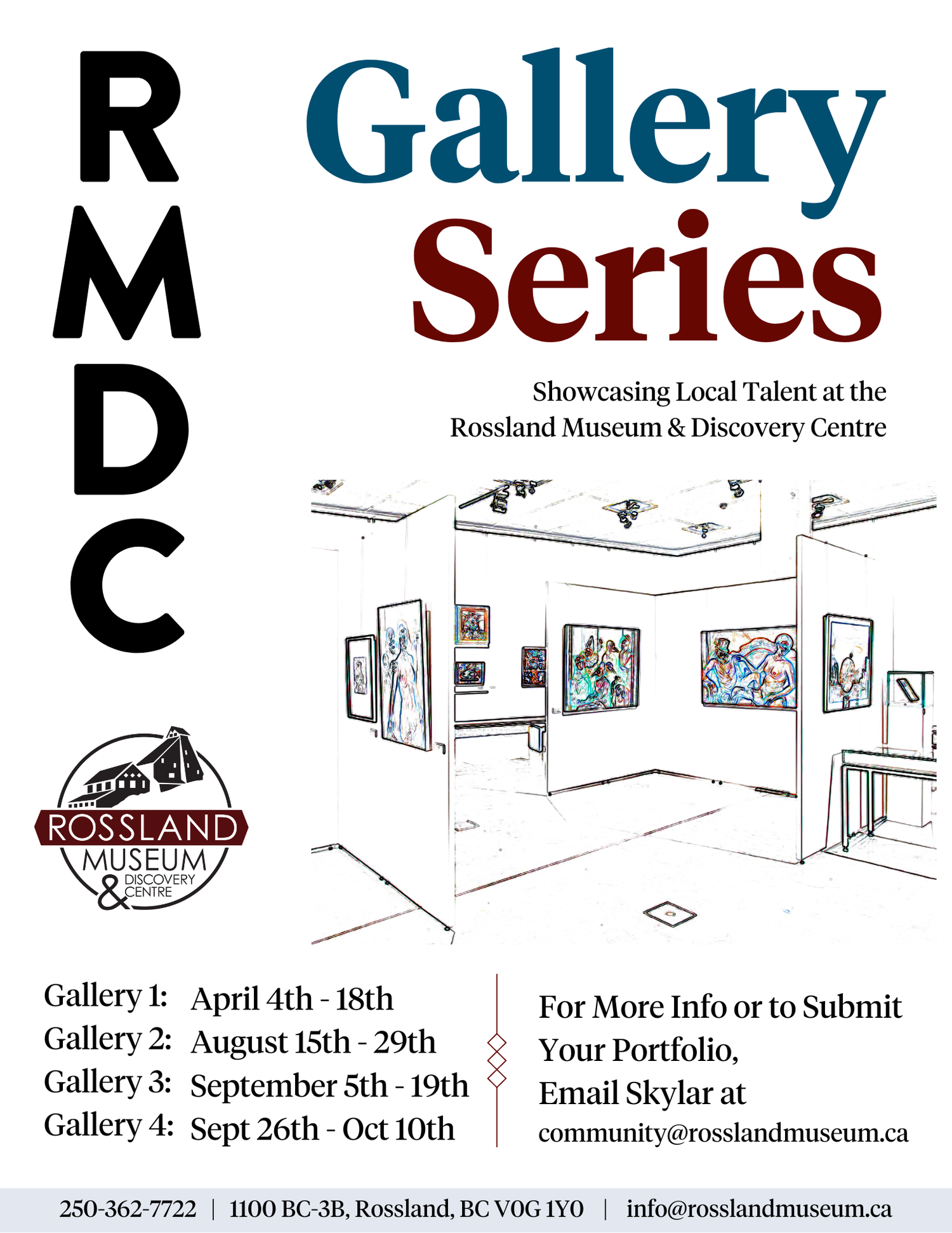 R
M
D
C

Gallery Series

Showcasing Local Talent at the Rossland Museum & Discovery Centre

ROSSLAND MUSEUM & DISCOVERY CENTRE

Gallery 1: April 4th - 18th
Gallery 2: August 15th - 29th
Gallery 3: September 5th - 19th
Gallery 4: Sept 26th - Oct 10th

For More Info or to Submit Your Portfolio, Email Skylar at community@rosslandmuseum.ca

250-362-7722 | 1100 BC-3B, Rossland, BC V0G 1Y0 | info@rosslandmuseum.ca